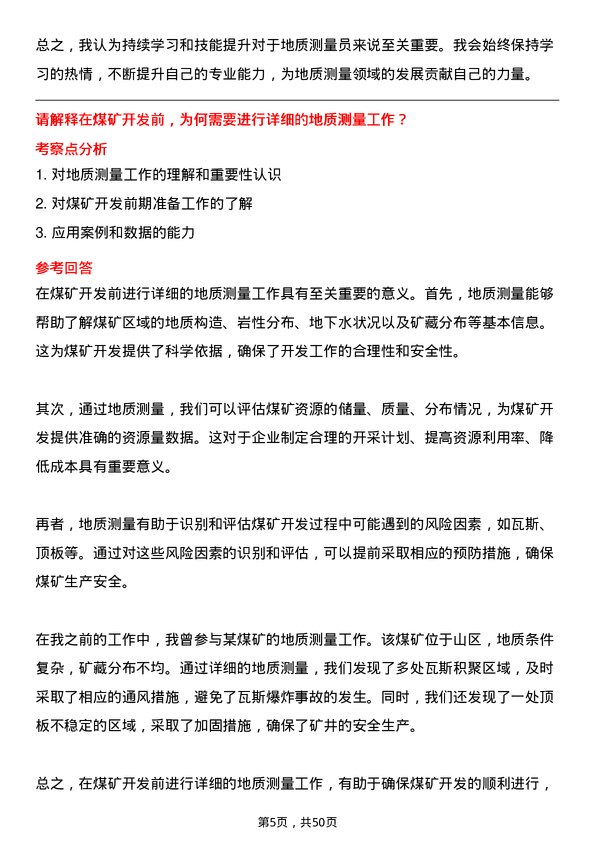 总之，我认为持续学习和技能提升对于地质测量员来说至关重要。我会始终保持学习的热情，不断提升自己的专业能力，为地质测量领域的发展贡献自己的力量。

请解释在煤矿开发前，为何需要进行详细的地质测量工作？

考察点分析

1. 对地质测量工作的理解和重要性认识

2. 对煤矿开发前期准备工作的了解

3. 应用案例和数据的能力

参考回答

在煤矿开发前进行详细的地质测量工作具有至关重要的意义。首先，地质测量能够帮助了解煤矿区域的地质构造、岩性分布、地下水状况以及矿藏分布等基本信息。这为煤矿开发提供了科学依据，确保了开发工作的合理性和安全性。

其次，通过地质测量，我们可以评估煤矿资源的储量、质量、分布情况，为煤矿开发提供准确的资源量数据。这对于企业制定合理的开采计划、提高资源利用率、降低成本具有重要意义。

再者，地质测量有助于识别和评估煤矿开发过程中可能遇到的风险因素，如瓦斯、顶板等。通过对这些风险因素的识别和评估，可以提前采取相应的预防措施，确保煤矿生产安全。

在我之前的工作中，我曾参与某煤矿的地质测量工作。该煤矿位于山区，地质条件复杂，矿藏分布不均。通过详细的地质测量，我们发现了多处瓦斯积聚区域，及时采取了相应的通风措施，避免了瓦斯爆炸事故的发生。同时，我们还发现了一处顶板不稳定的区域，采取了加固措施，确保了矿井的安全生产。

总之，在煤矿开发前进行详细的地质测量工作，有助于确保煤矿开发的顺利进行，

第5页，共50页